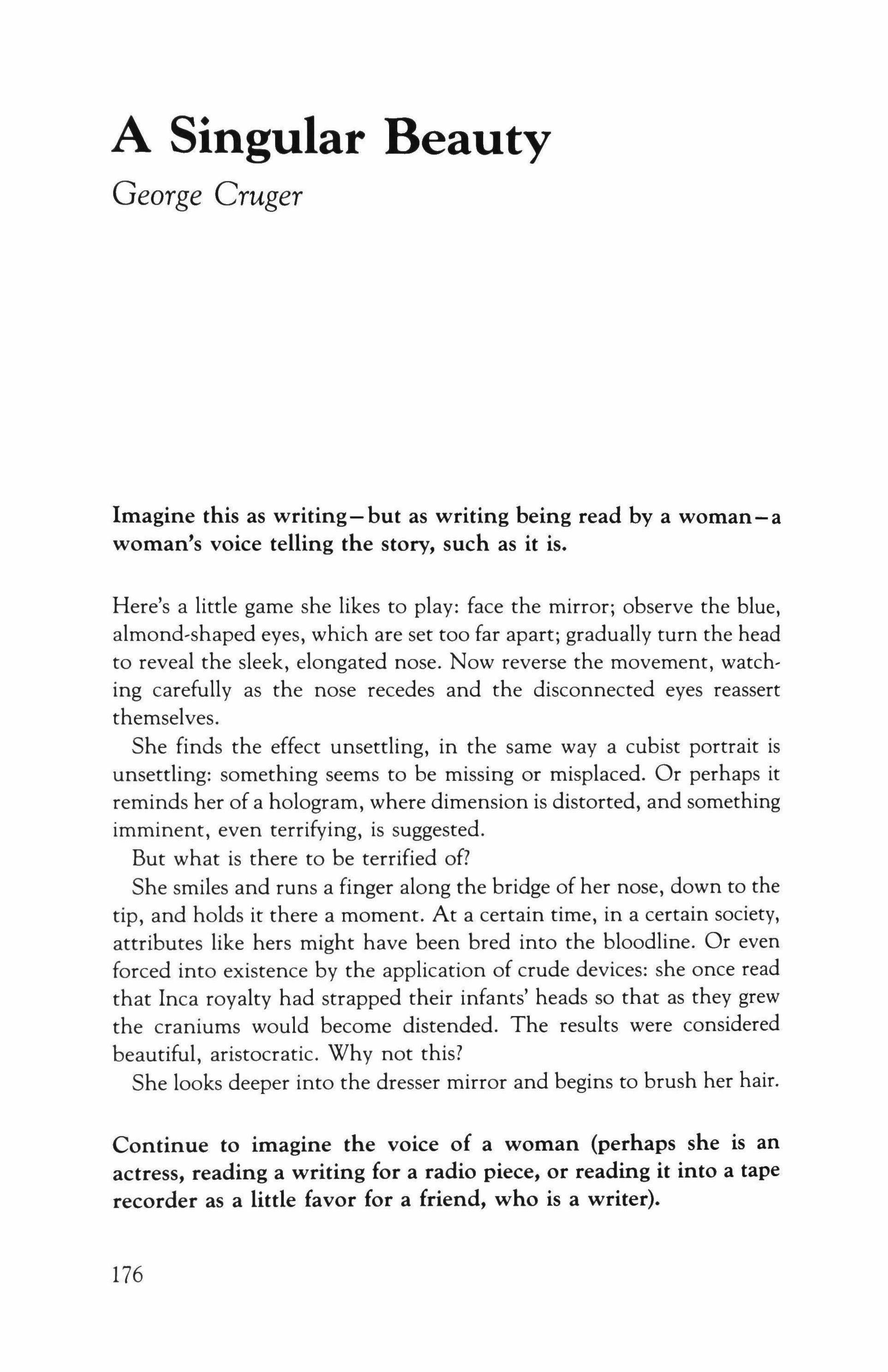 A Singular Beauty

George Cruger

Imagine this as writing—but as writing being read by a woman—a woman's voice telling the story, such as it is.

Here's a little game she likes to play: face the mirror; observe the blue, almond-shaped eyes, which are set too far apart; gradually turn the head to reveal the sleek, elongated nose. Now reverse the movement, watching carefully as the nose recedes and the disconnected eyes reassert themselves.

She finds the effect unsettling, in the same way a cubist portrait is unsettling: something seems to be missing or misplaced. Or perhaps it reminds her of a hologram, where dimension is distorted, and something imminent, even terrifying, is suggested.

But what is there to be terrified of?

She smiles and runs a finger along the bridge of her nose, down to the tip, and holds it there a moment. At a certain time, in a certain society, attributes like hers might have been bred into the bloodline. Or even forced into existence by the application of crude devices: she once read that Inca royalty had strapped their infants' heads so that as they grew the craniums would become distended. The results were considered beautiful, aristocratic. Why not this?

She looks deeper into the dresser mirror and begins to brush her hair.

Continue to imagine the voice of a woman (perhaps she is an actress, reading a writing for a radio piece, or reading it into a tape recorder as a little favor for a friend, who is a writer).

176